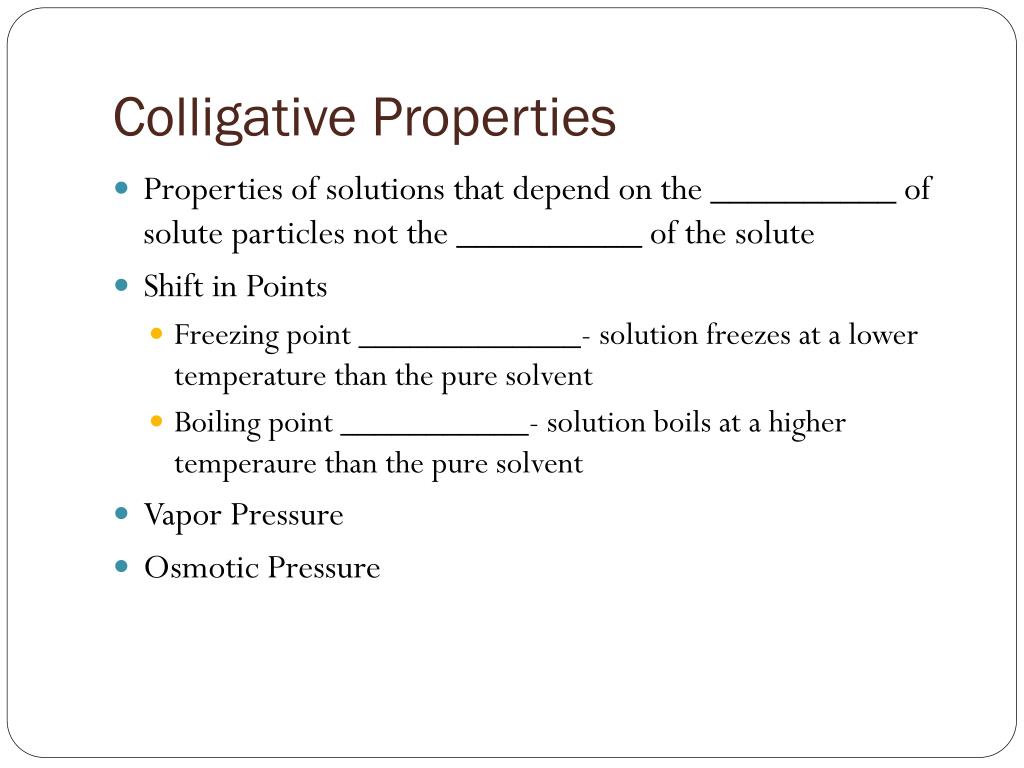 Colligative Properties

- Properties of solutions that depend on the __________ of solute particles not the __________ of the solute
- Shift in Points
  - Freezing point ____________- solution freezes at a lower temperature than the pure solvent
  - Boiling point __________- solution boils at a higher temperaure than the pure solvent
- Vapor Pressure
- Osmotic Pressure